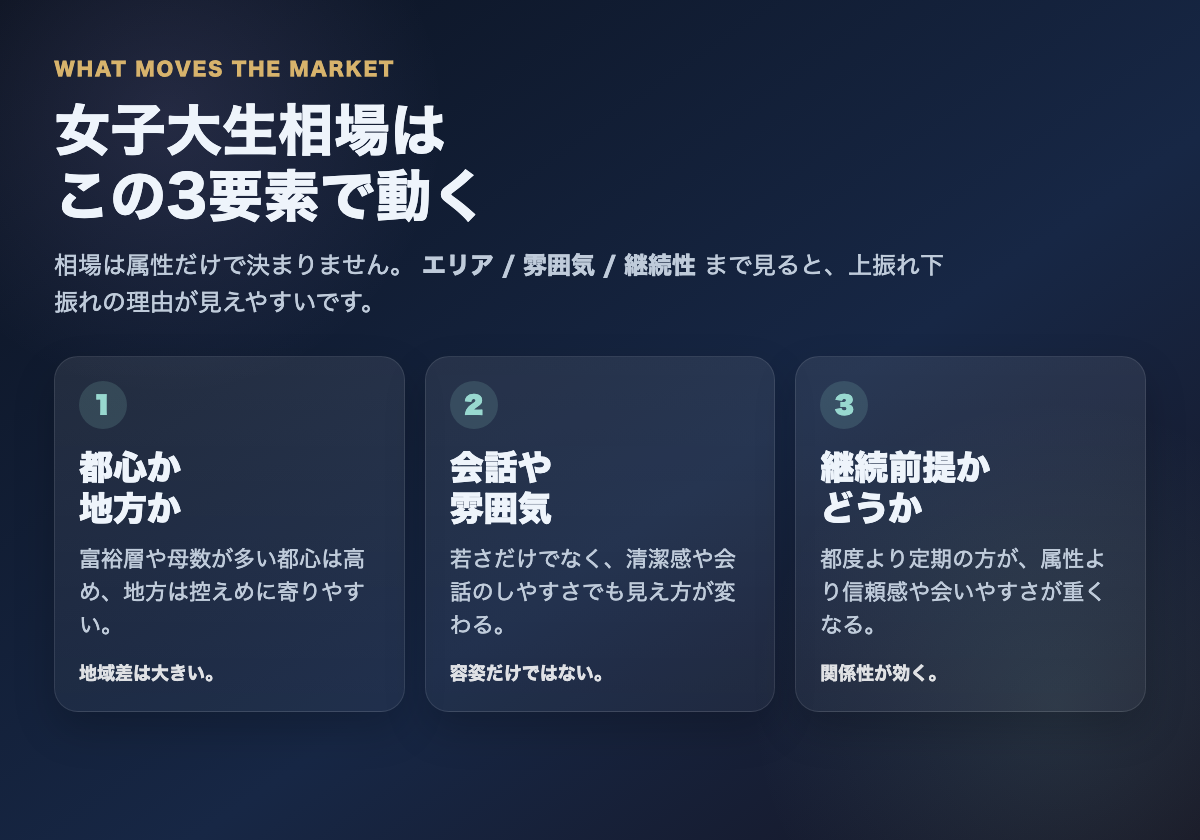 WHAT MOVES THE MARKET

女子大生相場は
この3要素で動く

相場は属性だけで決まりません。 エリア / 雰囲気 / 継続性 まで見ると、上振れ下振れの理由が見えやすいです。

1

都心か
地方か

富裕層や母数が多い都心は高め、地方は控えめに寄りやすい。

地域差は大きい。

2

会話や
雰囲気

若さだけでなく、清潔感や会話のしやすさでも見え方が変わる。

容姿だけではない。

3

継続前提か
どうか

都度より定期の方が、属性より信頼感や会いやすさが重くなる。

関係性が効く。